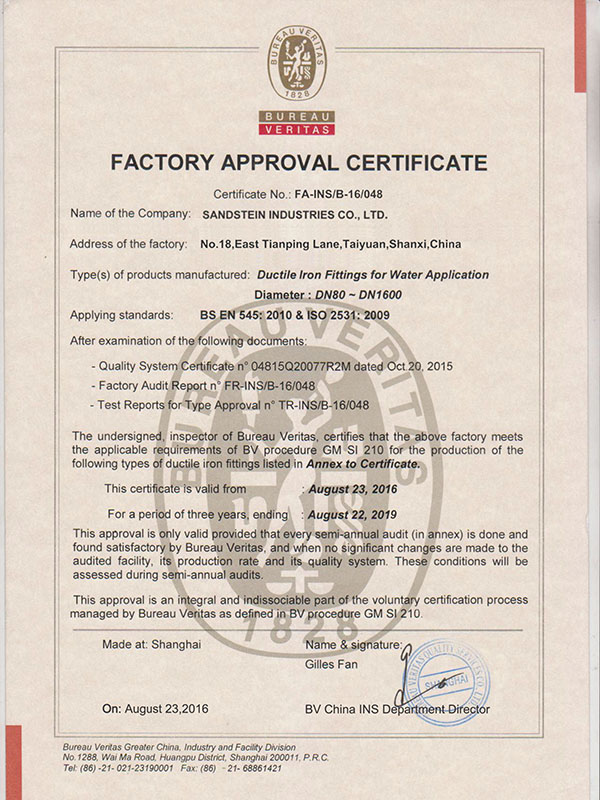 BUREAU VERITAS
1828

BUREAU
VERITAS

FACTORY APPROVAL CERTIFICATE

Certificate No.: FA-INS/B-16/048

Name of the Company: SANDSTEIN INDUSTRIES CO., LTD.

Address of the factory: No.18,East Tianping Lane,Taiyuan,Shanxi,China

Type(s) of products manufactured: Ductile Iron Fittings for Water Application

Diameter : DN80 ~ DN1600

Applying standards: BS EN 545: 2010 & ISO 2531: 2009

After examination of the following documents:

- Quality System Certificate n° 04815Q20077R2M dated Oct.20, 2015
- Factory Audit Report n° FR-INS/B-16/048
- Test Reports for Type Approval n° TR-INS/B-16/048

The undersigned, inspector of Bureau Veritas, certifies that the above factory meets the applicable requirements of BV procedure GM SI 210 for the production of the following types of ductile iron fittings listed in Annex to Certificate.

This certificate is valid from : August 23, 2016

For a period of three years, ending : August 22, 2019

This approval is only valid provided that every semi-annual audit (in annex) is done and found satisfactory by Bureau Veritas, and when no significant changes are made to the audited facility, its production rate and its quality system. These conditions will be assessed during semi-annual audits.

This approval is an integral and indissociable part of the voluntary certification process managed by Bureau Veritas as defined in BV procedure GM SI 210.

Made at: Shanghai

Name & signature:
Gilles Fan

SHANGHAI

On: August 23,2016

BV China INS Department Director

Bureau Veritas Greater China, Industry and Facility Division
No.1288, Wai Ma Road, Huangpu District, Shanghai 200011, P.R.C.
Tel: (86) -21- 021-23190001 Fax: (86) - 21- 68861421